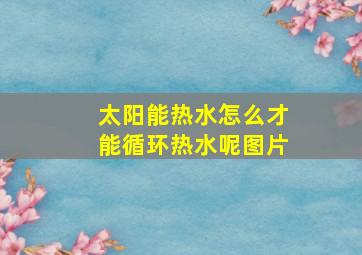 太阳能热水怎么才能循环热水呢图片